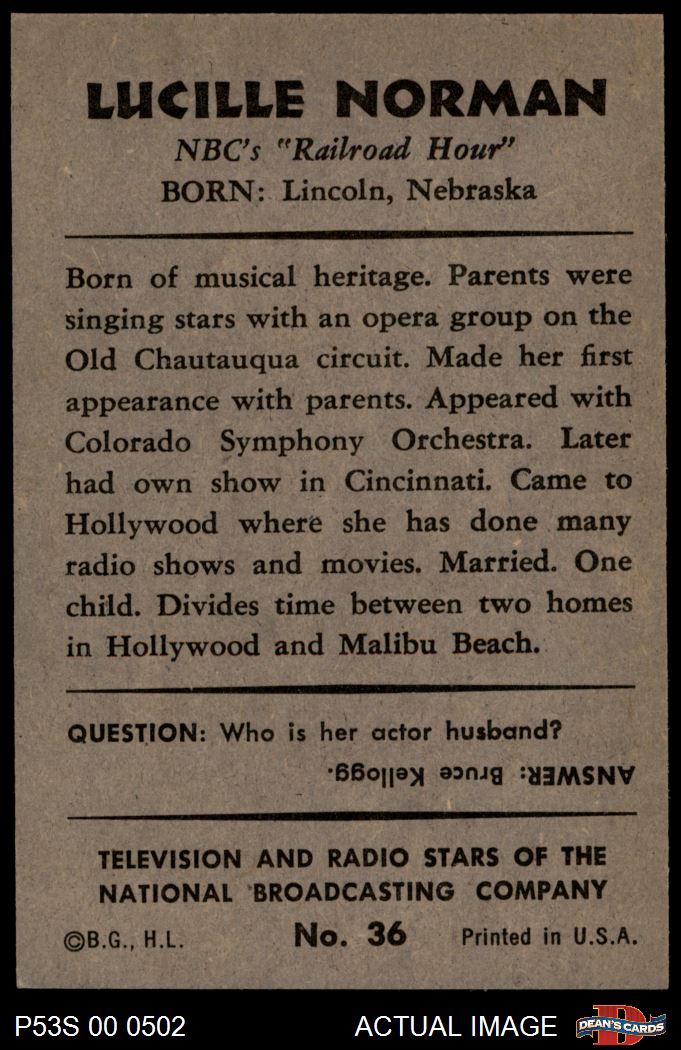 LUCILLE NORMAN
NBC's "Railroad Hour"
BORN: Lincoln, Nebraska

Born of musical heritage. Parents were singing stars with an opera group on the Old Chautauqua circuit. Made her first appearance with parents. Appeared with Colorado Symphony Orchestra. Later had own show in Cincinnati. Came to Hollywood where she has done many radio shows and movies. Married. One child. Divides time between two homes in Hollywood and Malibu Beach.

QUESTION: Who is her actor husband?
ANSWER: Bruce Kellogg.

TELEVISION AND RADIO STARS OF THE NATIONAL BROADCASTING COMPANY
©B.G., H.L. No. 36 Printed in U.S.A.

P53S 00 0502 ACTUAL IMAGE DEAN'S CARDS